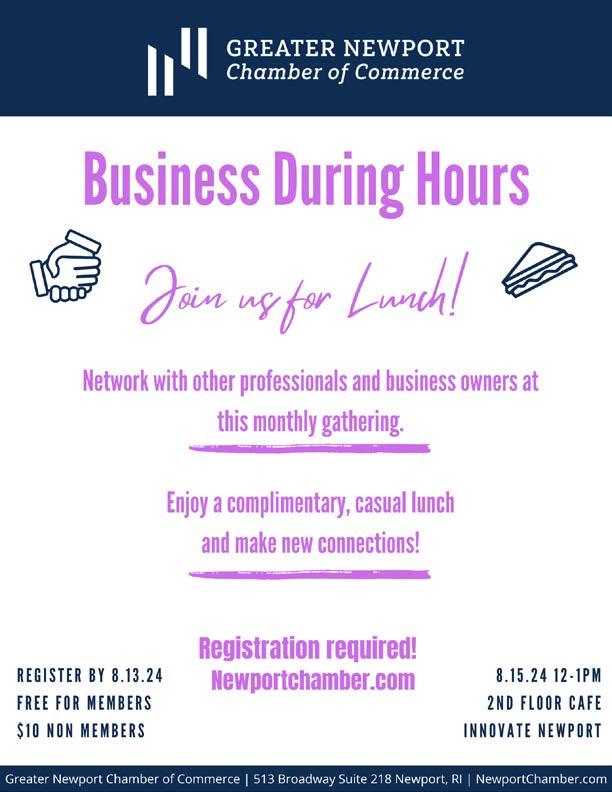 GREATER NEWPORT
Chamber of Commerce

Business During Hours

Join us for Lunch!

Network with other professionals and business owners at this monthly gathering.

Enjoy a complimentary, casual lunch and make new connections!

REGISTER BY 8.13.24
FREE FOR MEMBERS
$10 NON MEMBERS

Registration required!
Newportchamber.com

8.15.24 12-1PM
2ND FLOOR CAFE
INNOVATE NEWPORT

Greater Newport Chamber of Commerce | 513 Broadway Suite 218 Newport, RI | NewportChamber.com